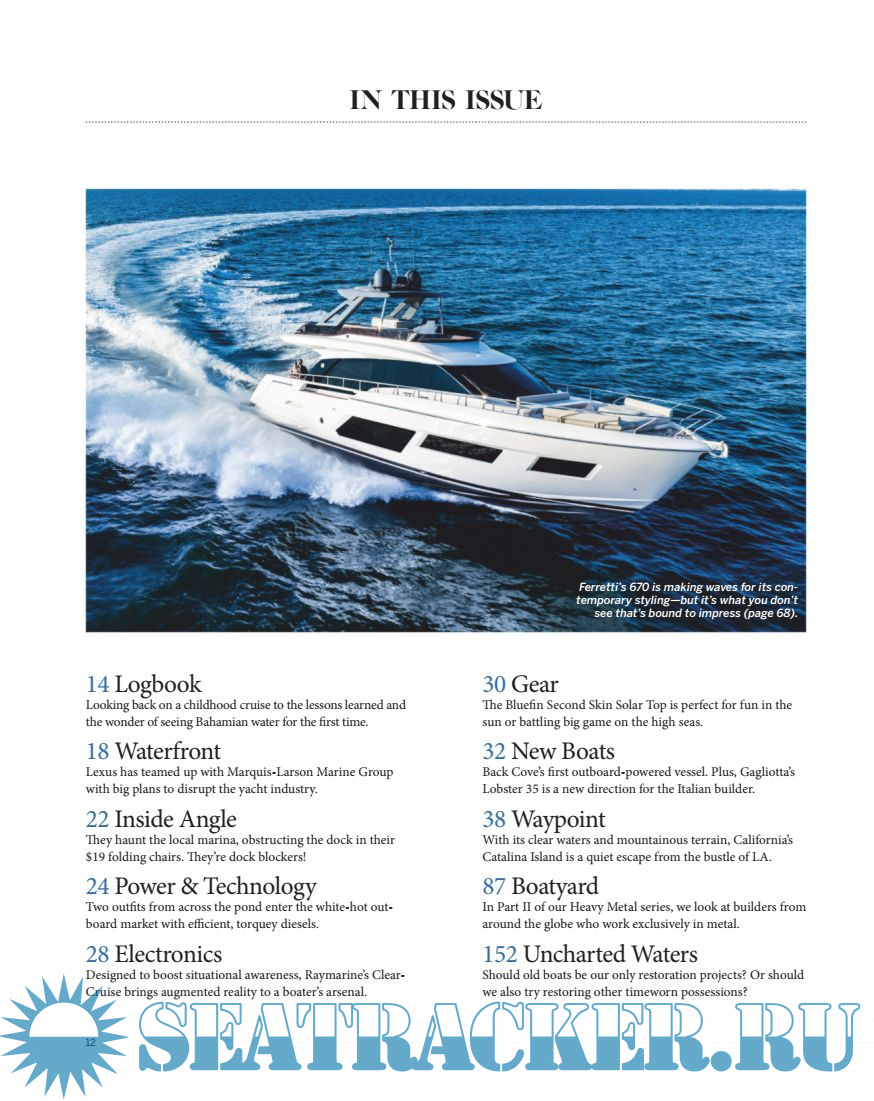 IN THIS ISSUE

Ferretti's 670 is making waves for its contemporary styling—but it's what you don't see that's bound to impress (page 68).

14 Logbook
Looking back on a childhood cruise to the lessons learned and the wonder of seeing Bahamian water for the first time.

18 Waterfront
Lexus has teamed up with Marquis-Larson Marine Group with big plans to disrupt the yacht industry.

22 Inside Angle
They haunt the local marina, obstructing the dock in their $19 folding chairs. They're dock blockers!

24 Power & Technology
Two outfits from across the pond enter the white-hot outboard market with efficient, torquey diesels.

28 Electronics
Designed to boost situational awareness, Raymarine's ClearCruise brings augmented reality to a boater's arsenal.

30 Gear
The Bluefin Second Skin Solar Top is perfect for fun in the sun or battling big game on the high seas.

32 New Boats
Back Cove's first outboard-powered vessel. Plus, Gagliotta's Lobster 35 is a new direction for the Italian builder.

38 Waypoint
With its clear waters and mountainous terrain, California's Catalina Island is a quiet escape from the bustle of LA.

87 Boatyard
In Part II of our Heavy Metal series, we look at builders from around the globe who work exclusively in metal.

152 Uncharted Waters
Should old boats be our only restoration projects? Or should we also try restoring other timeworn possessions?

12

SEATRACKER.RU